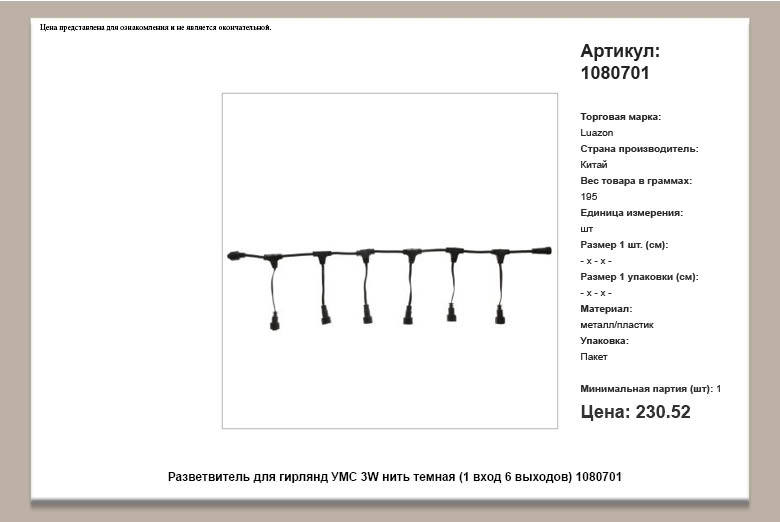 Цена представлена для ознакомления и не является окончательной.

Артикул: 1080701

Торговая марка:
Luazon
Страна производитель:
Китай
Вес товара в граммах:
195
Единица измерения:
шт
Размер 1 шт. (см):
- x - x -
Размер 1 упаковки (см):
- x - x -
Материал:
металл/пластик
Упаковка:
Пакет

Минимальная партия (шт): 1

Цена: 230.52

Разветвитель для гирлянд УМС 3W нить темная (1 вход 6 выходов) 1080701